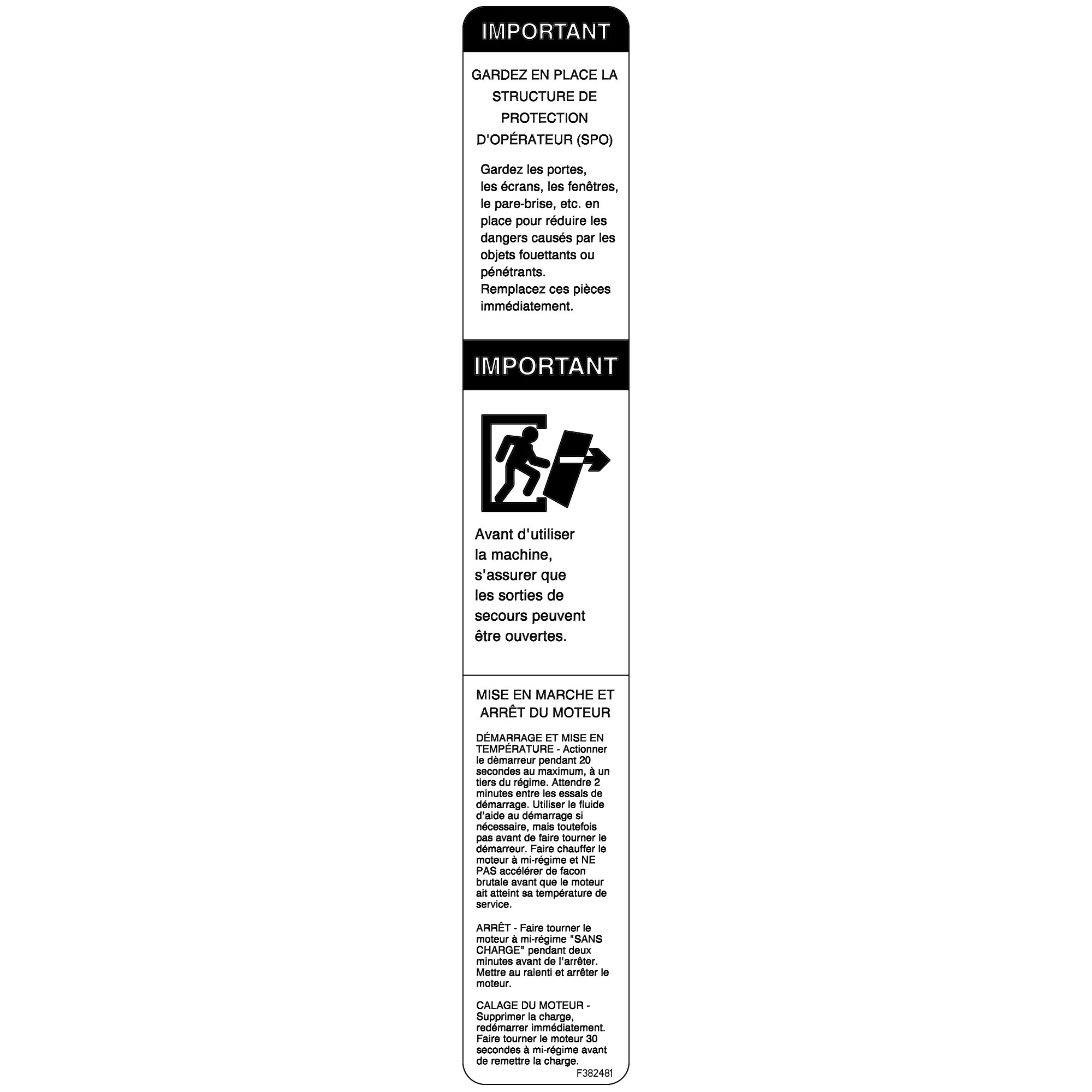 IMPORTANT

GARDEZ EN PLACE LA STRUCTURE DE PROTECTION D'OPÉRATEUR (SPO)

Gardez les portes, les écrans, les fenêtres, le pare-brise, etc. en place pour réduire les dangers causés par les objets fouettants ou pénétrants. Remplacez ces pièces immédiatement.

IMPORTANT

Avant d'utiliser la machine, s'assurer que les sorties de secours peuvent être ouvertes.

MISE EN MARCHE ET ARRÊT DU MOTEUR

DÉMARRAGE ET MISE EN TEMPÉRATURE - Actionner le dèmarreur pendant 20 secondes au maximum, à un tiers du régime. Attendre 2 minutes entre les essals de démarrage. Utiliser le fluide d'aide au démarrage si nécessaire, mais toutefois pas avant de faire tourner le démarreur. Faire chauffer le moteur à mi-régime et NE PAS accélérer de facon brutale avant que le moteur ait atteint sa température de service.

ARRÊT - Faire tourner le moteur à mi-régime "SANS CHARGE" pendant deux minutes avant de l'arrêter. Mettre au ralenti et arrêter le moteur.

CALAGE DU MOTEUR - Supprimer la charge, redémarrer immédiatement. Faire tourner le moteur 30 secondes à mi-régime avant de remettre la charge.

F382481